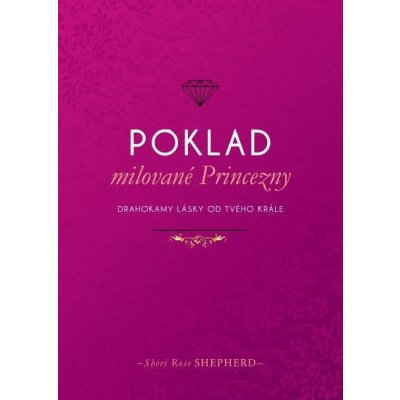 POKLAD
milované Princezny

DRAHOKAMY LÁSKY OD TVÉHO KRÁLE

~Sheri Rose SHEPHERD~